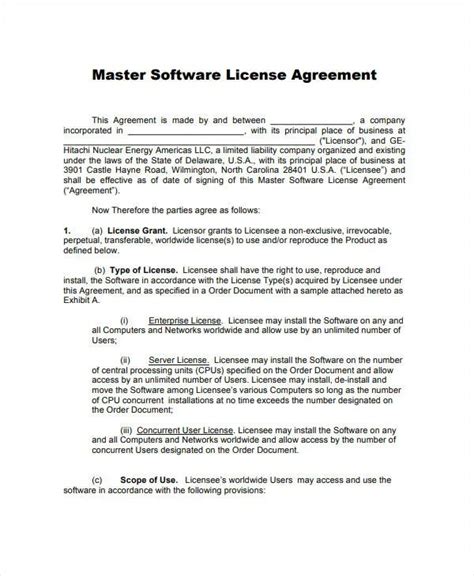 Master Software License Agreement

This Agreement is made by and between ________________, a company incorporated in ________________________, with its principal place of business at ________________________________________________ ("Licensor"), and GE-Hitachi Nuclear Energy Americas LLC, a limited liability company organized and existing under the laws of the State of Delaware, U.S.A., with its principal place of business at 3901 Castle Hayne Road, Wilmington, North Carolina 28401 U.S.A. ("Licensee") and shall be effective as of date of signing of this Master Software License Agreement ("Agreement").

Now Therefore the parties agree as follows:

1. (a) License Grant. Licensor grants to Licensee a non-exclusive, irrevocable, perpetual, transferable, worldwide license(s) to use and/or reproduce the Product as defined below.

(b) Type of License. Licensee shall have the right to use, reproduce and install, the Software in accordance with the License Type(s) acquired by Licensee under this Agreement, and as specified in a Order Document with a sample attached hereto as Exhibit A.

(i) Enterprise License. Licensee may install the Software on any and all Computers and Networks worldwide and allow use by an unlimited number of Users;

(ii) Server License. Licensee may install the Software on the number of central processing units (CPUs) specified on the Order Document and allow access by an unlimited number of Users. Licensee may install, de-install and move the Software among Licensee's various Computers so long as the number of CPU concurrent installations at no time exceeds the number designated on the Order Document;

(iii) Concurrent User License. Licensee may install the Software on any and all Computers and Networks worldwide and allow access by the number of concurrent Users designated on the Order Document.

(c) Scope of Use. Licensee's worldwide Users may access and use the software in accordance with the following provisions: